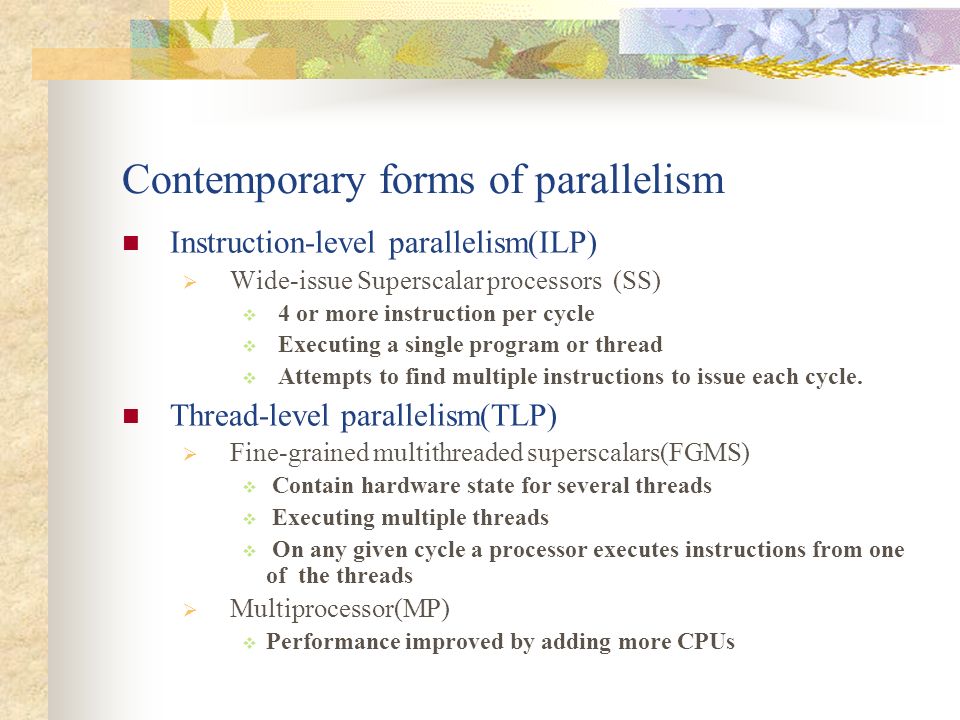 Contemporary forms of parallelism

Instruction-level parallelism(ILP)

Wide-issue Superscalar processors (SS)

4 or more instruction per cycle

Executing a single program or thread

Attempts to find multiple instructions to issue each cycle.

Thread-level parallelism(TLP)

Fine-grained multithreaded superscalars(FGMS)

Contain hardware state for several threads

Executing multiple threads

On any given cycle a processor executes instructions from one of the threads

Multiprocessor(MP)

Performance improved by adding more CPUs